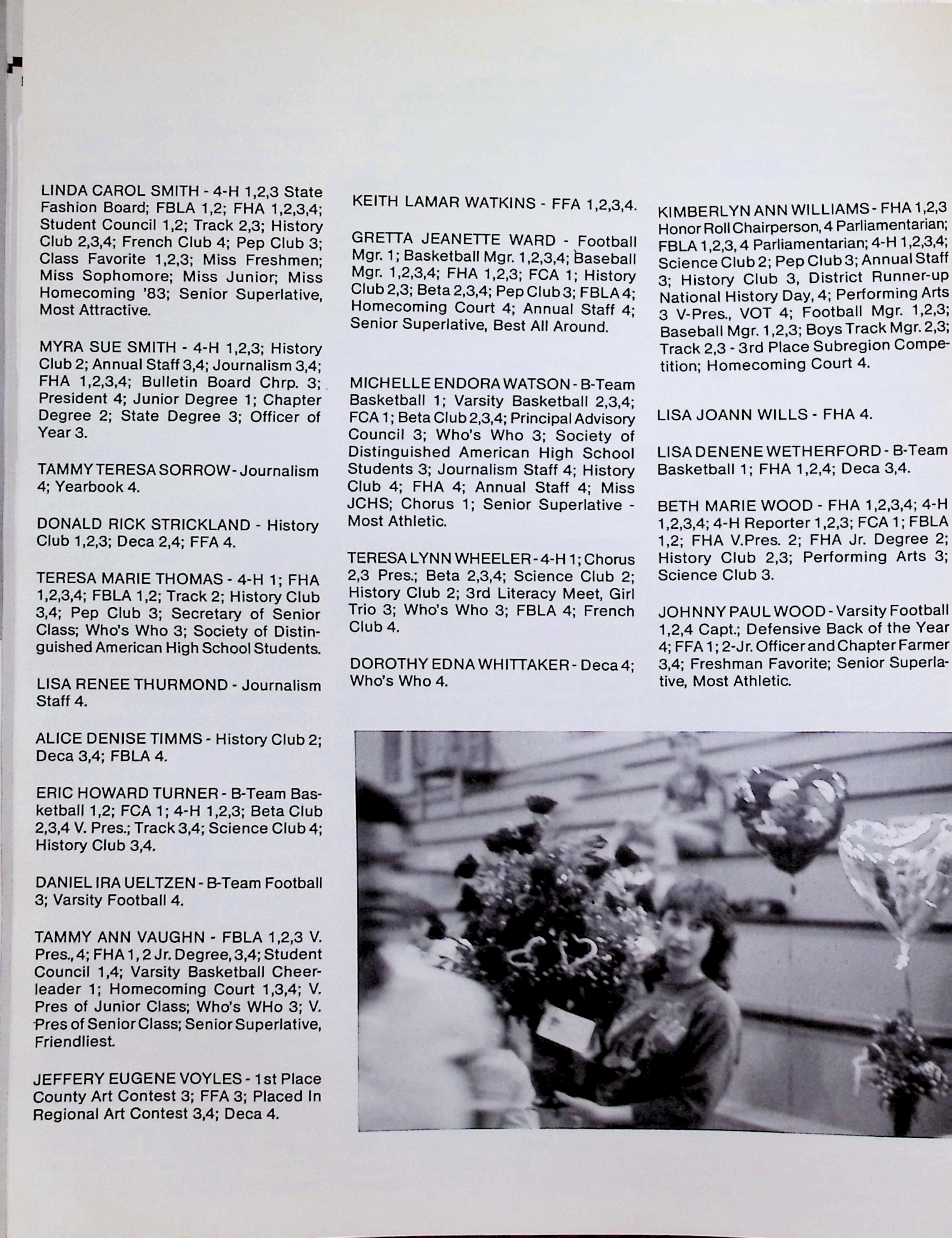 LINDA CAROL SMITH - 4-H 1,2,3 State Fashion Board; FBLA 1,2; FHA 1,2,3,4; Student Council 1,2; Track 2,3; History Club 2,3,4; French Club 4; Pep Club 3; Class Favorite 1,2,3; Miss Freshmen; Miss Sophomore; Miss Junior; Miss Homecoming '83; Senior Superlative, Most Attractive.

MYRA SUE SMITH - 4-H 1,2,3; History Club 2; Annual Staff 3,4; Journalism 3,4; FHA 1,2,3,4; Bulletin Board Chrp. 3; President 4; Junior Degree 1; Chapter Degree 2; State Degree 3; Officer of Year 3.

TAMMY TERESA SORROW - Journalism 4; Yearbook 4.

DONALD RICK STRICKLAND - History Club 1,2,3; Deca 2,4; FFA 4.

TERESA MARIE THOMAS - 4-H 1; FHA 1,2,3,4; FBLA 1,2; Track 2; History Club 3,4; Pep Club 3; Secretary of Senior Class; Who's Who 3; Society of Distinguished American High School Students.

LISA RENEE THURMOND - Journalism Staff 4.

ALICE DENISE TIMMS - History Club 2; Deca 3,4; FBLA 4.

ERIC HOWARD TURNER - B-Team Basketball 1,2; FCA 1; 4-H 1,2,3; Beta Club 2,3,4 V. Pres.; Track 3,4; Science Club 4; History Club 3,4.

DANIEL IRA UELTZEN - B-Team Football 3; Varsity Football 4.

TAMMY ANN VAUGHN - FBLA 1,2,3 V. Pres., 4; FHA 1, 2 Jr. Degree, 3,4; Student Council 1,4; Varsity Basketball Cheerleader 1; Homecoming Court 1,3,4; V. Pres of Junior Class; Who's WHo 3; V. Pres of Senior Class; Senior Superlative, Friendliest.

JEFFERY EUGENE VOYLES - 1st Place County Art Contest 3; FFA 3; Placed In Regional Art Contest 3,4; Deca 4.

KEITH LAMAR WATKINS - FFA 1,2,3,4.

GRETTA JEANETTE WARD - Football Mgr. 1; Basketball Mgr. 1,2,3,4; Baseball Mgr. 1,2,3,4; FHA 1,2,3; FCA 1; History Club 2,3; Beta 2,3,4; Pep Club 3; FBLA 4; Homecoming Court 4; Annual Staff 4; Senior Superlative, Best All Around.

MICHELLE ENDORA WATSON - B-Team Basketball 1; Varsity Basketball 2,3,4; FCA 1; Beta Club 2,3,4; Principal Advisory Council 3; Who's Who 3; Society of Distinguished American High School Students 3; Journalism Staff 4; History Club 4; FHA 4; Annual Staff 4; Miss JCHS; Chorus 1; Senior Superlative - Most Athletic.

TERESA LYNN WHEELER - 4-H 1; Chorus 2,3 Pres.; Beta 2,3,4; Science Club 2; History Club 2; 3rd Literacy Meet, Girl Trio 3; Who's Who 3; FBLA 4; French Club 4.

DOROTHY EDNA WHITTAKER - Deca 4; Who's Who 4.

KIMBERLYN ANN WILLIAMS - FHA 1,2,3 Honor Roll Chairperson, 4 Parliamentarian; FBLA 1,2,3, 4 Parliamentarian; 4-H 1,2,3,4; Science Club 2; Pep Club 3; Annual Staff 3; History Club 3, District Runner-up National History Day, 4; Performing Arts 3 V-Pres., VOT 4; Football Mgr. 1,2,3; Baseball Mgr. 1,2,3; Boys Track Mgr. 2,3; Track 2,3 - 3rd Place Subregion Competition; Homecoming Court 4.

LISA JOANN WILLS - FHA 4.

LISA DENENE WETHERFORD - B-Team Basketball 1; FHA 1,2,4; Deca 3,4.

BETH MARIE WOOD - FHA 1,2,3,4; 4-H 1,2,3,4; 4-H Reporter 1,2,3; FCA 1; FBLA 1,2; FHA V.Pres. 2; FHA Jr. Degree 2; History Club 2,3; Performing Arts 3; Science Club 3.

JOHNNY PAUL WOOD - Varsity Football 1,2,4 Capt.; Defensive Back of the Year 4; FFA 1; 2-Jr. Officer and Chapter Farmer 3,4; Freshman Favorite; Senior Superlative, Most Athletic.